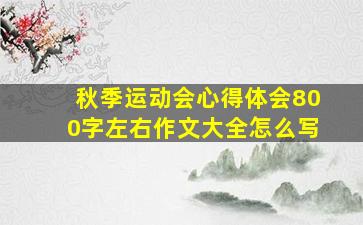 秋季运动会心得体会800字左右作文大全怎么写